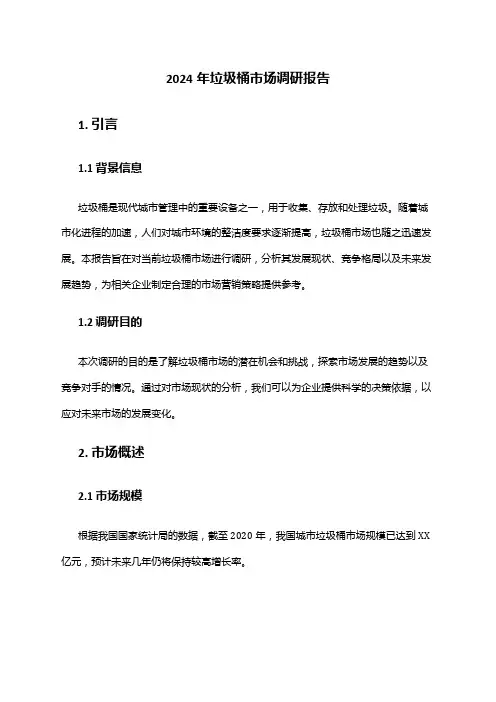 2024 年垃圾桶市场调研报告

1. 引言

1.1 背景信息

垃圾桶是现代城市管理中的重要设备之一，用于收集、存放和处理垃圾。随着城市化进程的加速，人们对城市环境的整洁度要求逐渐提高，垃圾桶市场也随之迅速发展。本报告旨在对当前垃圾桶市场进行调研，分析其发展现状、竞争格局以及未来发展趋势，为相关企业制定合理的市场营销策略提供参考。

1.2 调研目的

本次调研的目的是了解垃圾桶市场的潜在机会和挑战，探索市场发展的趋势以及竞争对手的情况。通过对市场现状的分析，我们可以为企业提供科学的决策依据，以应对未来市场的发展变化。

2. 市场概述

2.1 市场规模

根据我国国家统计局的数据，截至 2020 年，我国城市垃圾桶市场规模已达到 XX 亿元，预计未来几年仍将保持较高增长率。